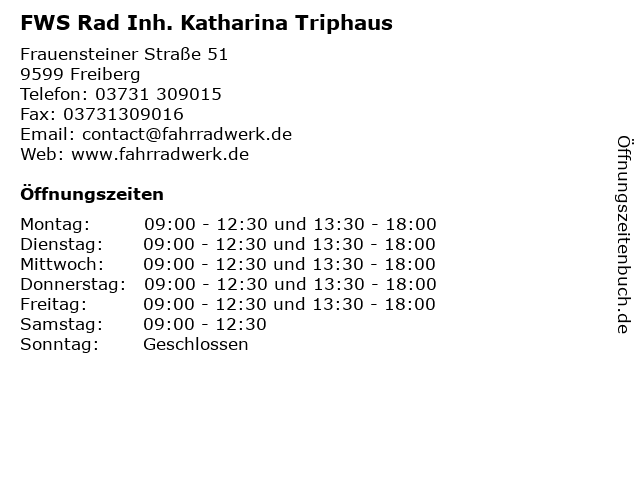 FWS Rad Inh. Katharina Triphaus

Frauensteiner Straße 51
9599 Freiberg
Telefon: 03731 309015
Fax: 03731309016
Email: contact@fahrradwerk.de
Web: www.fahrradwerk.de

Öffnungszeiten

Montag: 09:00 - 12:30 und 13:30 - 18:00
Dienstag: 09:00 - 12:30 und 13:30 - 18:00
Mittwoch: 09:00 - 12:30 und 13:30 - 18:00
Donnerstag: 09:00 - 12:30 und 13:30 - 18:00
Freitag: 09:00 - 12:30 und 13:30 - 18:00
Samstag: 09:00 - 12:30
Sonntag: Geschlossen

Öffnungszeitenbuch.de